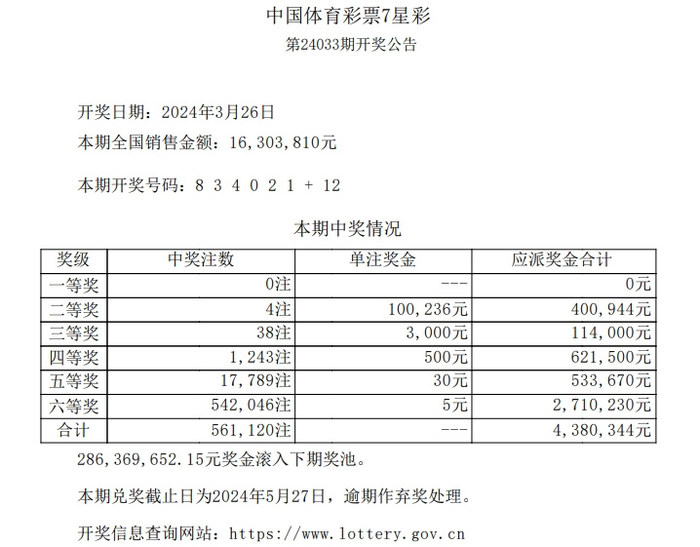 中国体育彩票7星彩

第24033期开奖公告

开奖日期：2024年3月26日

本期全国销售金额：16,303,810元

本期开奖号码：8 3 4 0 2 1 + 12

本期中奖情况

| 奖级 | 中奖注数 | 单注奖金 | 应派奖金合计 |
|---|---|---|---|
| 一等奖 | 0注 | --- | 0元 |
| 二等奖 | 4注 | 100,236元 | 400,944元 |
| 三等奖 | 38注 | 3,000元 | 114,000元 |
| 四等奖 | 1,243注 | 500元 | 621,500元 |
| 五等奖 | 17,789注 | 30元 | 533,670元 |
| 六等奖 | 542,046注 | 5元 | 2,710,230元 |
| 合计 | 561,120注 | --- | 4,380,344元 |

286,369,652.15元奖金滚入下期奖池。

本期兑奖截止日为2024年5月27日，逾期作弃奖处理。

开奖信息查询网站：https://www.lottery.gov.cn